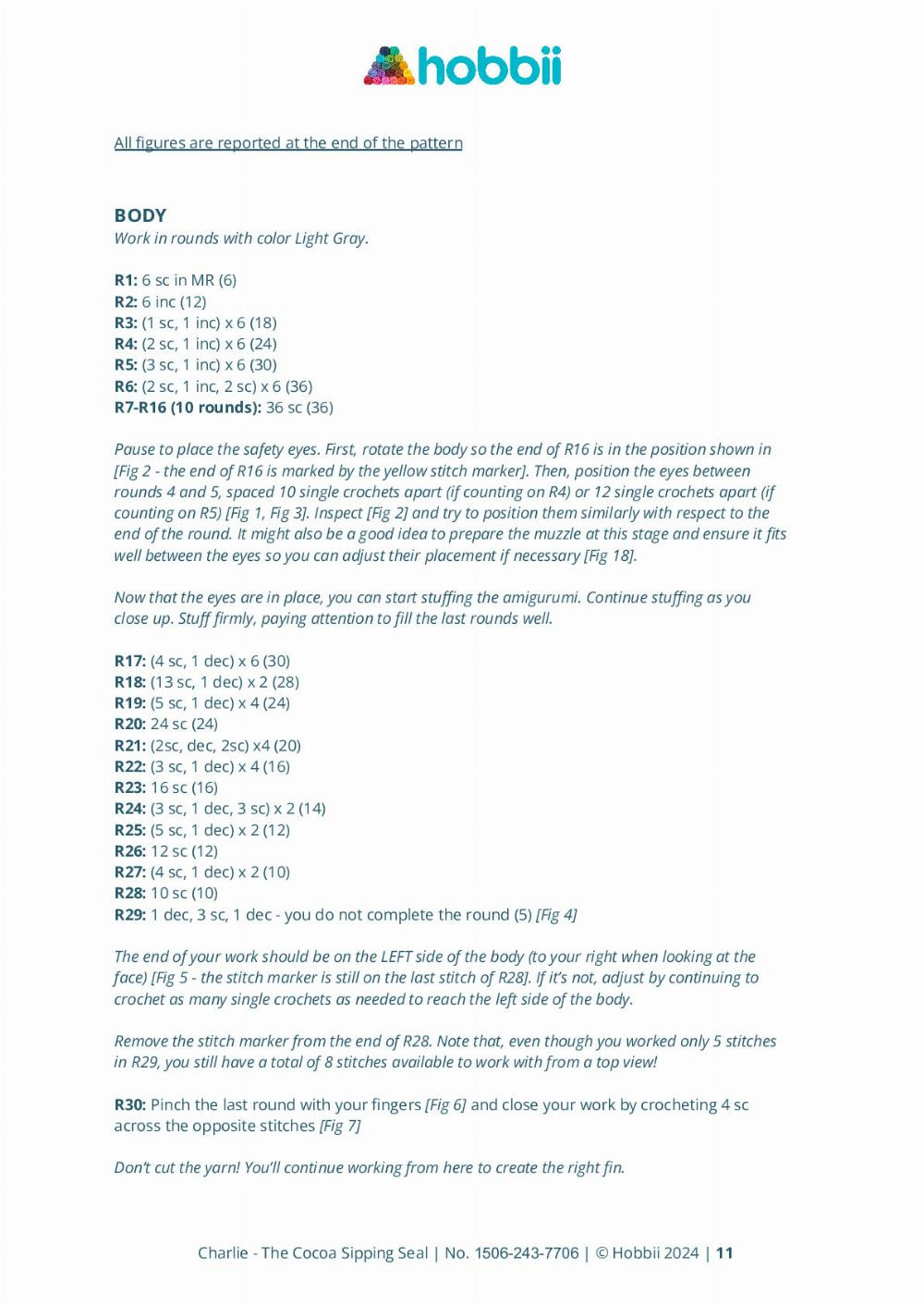 hobbii

All figures are reported at the end of the pattern

BODY
Work in rounds with color Light Gray.

R1: 6 sc in MR (6)
R2: 6 inc (12)
R3: (1 sc, 1 inc) x 6 (18)
R4: (2 sc, 1 inc) x 6 (24)
R5: (3 sc, 1 inc) x 6 (30)
R6: (2 sc, 1 inc, 2 sc) x 6 (36)
R7-R16 (10 rounds): 36 sc (36)

Pause to place the safety eyes. First, rotate the body so the end of R16 is in the position shown in [Fig 2 - the end of R16 is marked by the yellow stitch marker]. Then, position the eyes between rounds 4 and 5, spaced 10 single crochets apart (if counting on R4) or 12 single crochets apart (if counting on R5) [Fig 1, Fig 3]. Inspect [Fig 2] and try to position them similarly with respect to the end of the round. It might also be a good idea to prepare the muzzle at this stage and ensure it fits well between the eyes so you can adjust their placement if necessary [Fig 18].

Now that the eyes are in place, you can start stuffing the amigurumi. Continue stuffing as you close up. Stuff firmly, paying attention to fill the last rounds well.

R17: (4 sc, 1 dec) x 6 (30)
R18: (13 sc, 1 dec) x 2 (28)
R19: (5 sc, 1 dec) x 4 (24)
R20: 24 sc (24)
R21: (2sc, dec, 2sc) x4 (20)
R22: (3 sc, 1 dec) x 4 (16)
R23: 16 sc (16)
R24: (3 sc, 1 dec, 3 sc) x 2 (14)
R25: (5 sc, 1 dec) x 2 (12)
R26: 12 sc (12)
R27: (4 sc, 1 dec) x 2 (10)
R28: 10 sc (10)
R29: 1 dec, 3 sc, 1 dec - you do not complete the round (5) [Fig 4]

The end of your work should be on the LEFT side of the body (to your right when looking at the face) [Fig 5 - the stitch marker is still on the last stitch of R28]. If it's not, adjust by continuing to crochet as many single crochets as needed to reach the left side of the body.

Remove the stitch marker from the end of R28. Note that, even though you worked only 5 stitches in R29, you still have a total of 8 stitches available to work with from a top view!

R30: Pinch the last round with your fingers [Fig 6] and close your work by crocheting 4 sc across the opposite stitches [Fig 7]

Don't cut the yarn! You'll continue working from here to create the right fin.

Charlie - The Cocoa Sipping Seal | No. 1506-243-7706 | © Hobbii 2024 | 11